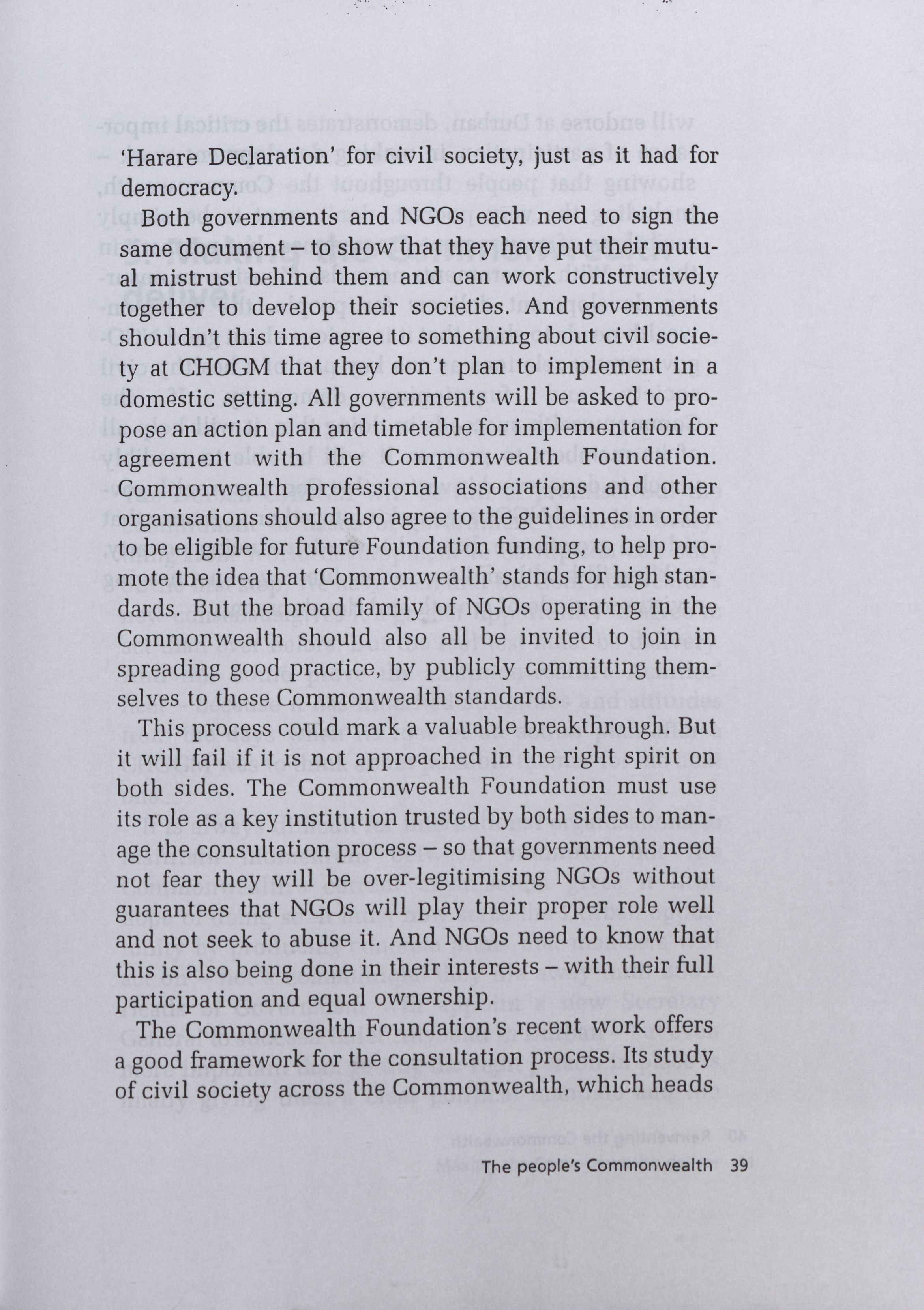 'Harare Declaration' for civil society, just as it had for democracy.

Both governments and NGOs each need to sign the same document – to show that they have put their mutual mistrust behind them and can work constructively together to develop their societies. And governments shouldn't this time agree to something about civil society at CHOGM that they don't plan to implement in a domestic setting. All governments will be asked to propose an action plan and timetable for implementation for agreement with the Commonwealth Foundation. Commonwealth professional associations and other organisations should also agree to the guidelines in order to be eligible for future Foundation funding, to help promote the idea that 'Commonwealth' stands for high standards. But the broad family of NGOs operating in the Commonwealth should also all be invited to join in spreading good practice, by publicly committing themselves to these Commonwealth standards.

This process could mark a valuable breakthrough. But it will fail if it is not approached in the right spirit on both sides. The Commonwealth Foundation must use its role as a key institution trusted by both sides to manage the consultation process – so that governments need not fear they will be over-legitimising NGOs without guarantees that NGOs will play their proper role well and not seek to abuse it. And NGOs need to know that this is also being done in their interests – with their full participation and equal ownership.

The Commonwealth Foundation's recent work offers a good framework for the consultation process. Its study of civil society across the Commonwealth, which heads

The people's Commonwealth 39